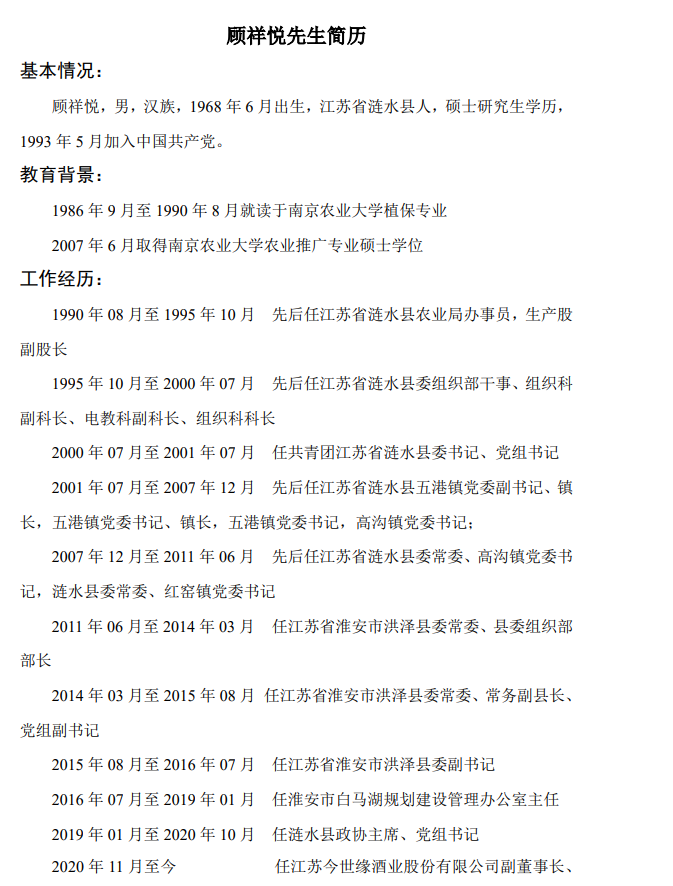 顾祥悦先生简历

基本情况：

顾祥悦，男，汉族，1968 年 6 月出生，江苏省涟水县人，硕士研究生学历，1993 年 5 月加入中国共产党。

教育背景：

1986 年 9 月至 1990 年 8 月就读于南京农业大学植保专业

2007 年 6 月取得南京农业大学农业推广专业硕士学位

工作经历：

1990 年 08 月至 1995 年 10 月　先后任江苏省涟水县农业局办事员，生产股副股长

1995 年 10 月至 2000 年 07 月　先后任江苏省涟水县委组织部干事、组织科副科长、电教科副科长、组织科科长

2000 年 07 月至 2001 年 07 月　任共青团江苏省涟水县委书记、党组书记

2001 年 07 月至 2007 年 12 月　先后任江苏省涟水县五港镇党委副书记、镇长，五港镇党委书记、镇长，五港镇党委书记，高沟镇党委书记；

2007 年 12 月至 2011 年 06 月　先后任江苏省涟水县委常委、高沟镇党委书记，涟水县委常委、红窑镇党委书记

2011 年 06 月至 2014 年 03 月　任江苏省淮安市洪泽县委常委、县委组织部部长

2014 年 03 月至 2015 年 08 月 任江苏省淮安市洪泽县委常委、常务副县长、党组副书记

2015 年 08 月至 2016 年 07 月　任江苏省淮安市洪泽县委副书记

2016 年 07 月至 2019 年 01 月　任淮安市白马湖规划建设管理办公室主任

2019 年 01 月至 2020 年 10 月　任涟水县政协主席、党组书记

2020 年 11 月至今　任江苏今世缘酒业股份有限公司副董事长、